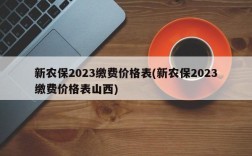 新农保2023缴费价格表(新农保2023缴费价格表山西)